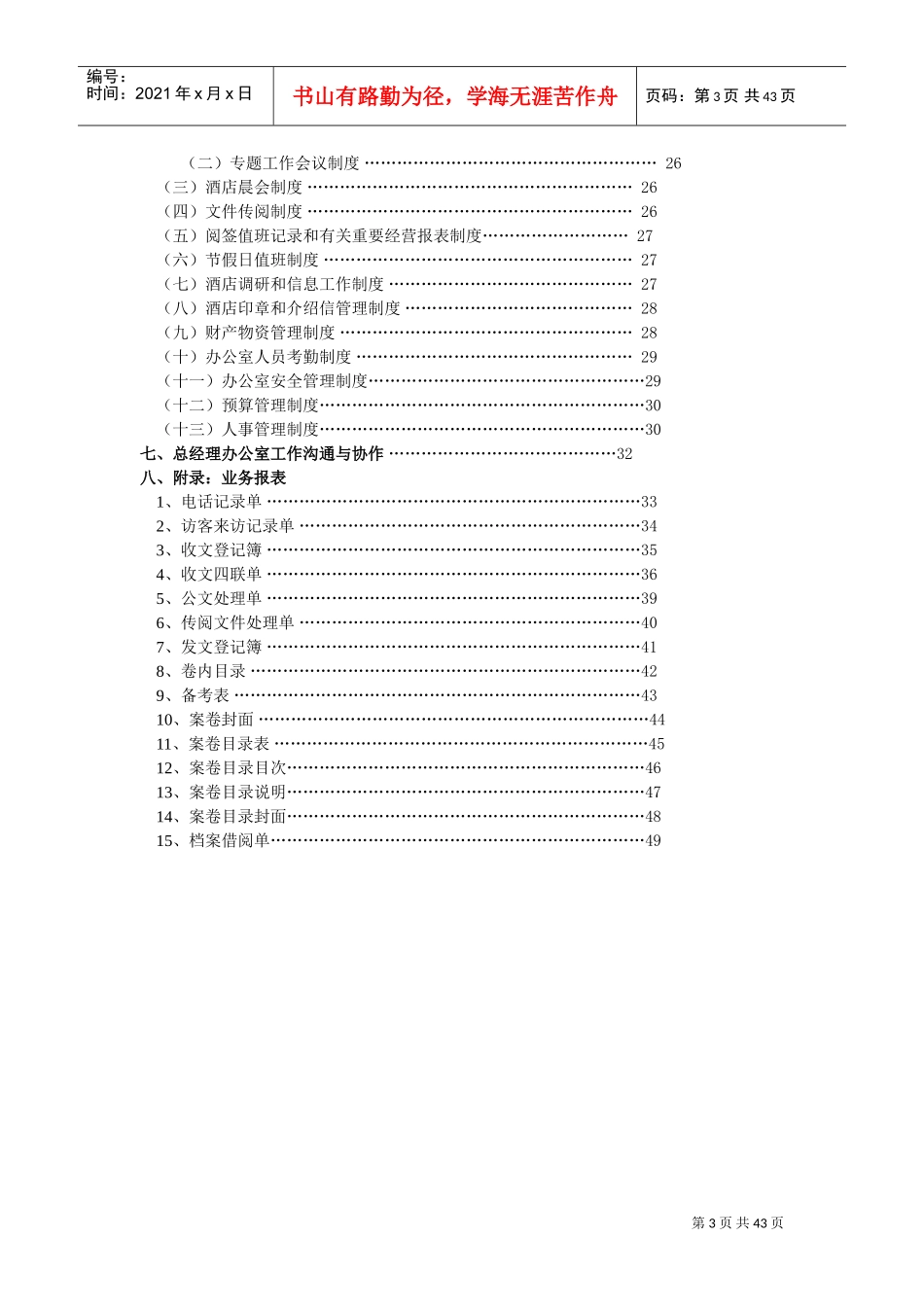 编号：
时间：2021年x月x日

书山有路勤为径，学海无涯苦作舟

页码：第3页 共43页

（二）专题工作会议制度 26
（三）酒店晨会制度 26
（四）文件传阅制度 26
（五）阅签值班记录和有关重要经营报表制度 27
（六）节假日值班制度 27
（七）酒店调研和信息工作制度 27
（八）酒店印章和介绍信管理制度 28
（九）财产物资管理制度 28
（十）办公室人员考勤制度 29
（十一）办公室安全管理制度 29
（十二）预算管理制度 30
（十三）人事管理制度 30
七、总经理办公室工作沟通与协作 32
八、附录：业务报表
1、电话记录单 33
2、访客来访记录单 34
3、收文登记簿 35
4、收文四联单 36
5、公文处理单 39
6、传阅文件处理单 40
7、发文登记簿 41
8、卷内目录 42
9、备考表 43
10、案卷封面 44
11、案卷目录表 45
12、案卷目录目次 46
13、案卷目录说明 47
14、案卷目录封面 48
15、档案借阅单 49

第3页 共43页